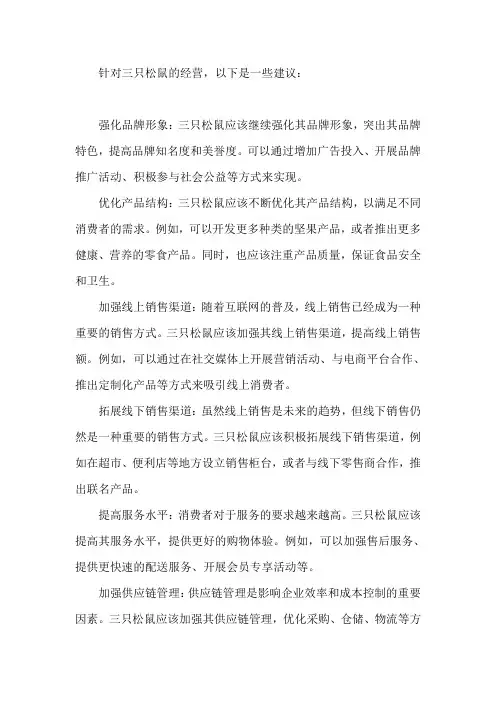 针对三只松鼠的经营，以下是一些建议：

强化品牌形象：三只松鼠应该继续强化其品牌形象，突出其品牌特色，提高品牌知名度和美誉度。可以通过增加广告投入、开展品牌推广活动、积极参与社会公益等方式来实现。

优化产品结构：三只松鼠应该不断优化其产品结构，以满足不同消费者的需求。例如，可以开发更多种类的坚果产品，或者推出更多健康、营养的零食产品。同时，也应该注重产品质量，保证食品安全和卫生。

加强线上销售渠道：随着互联网的普及，线上销售已经成为一种重要的销售方式。三只松鼠应该加强其线上销售渠道，提高线上销售额。例如，可以通过在社交媒体上开展营销活动、与电商平台合作、推出定制化产品等方式来吸引线上消费者。

拓展线下销售渠道：虽然线上销售是未来的趋势，但线下销售仍然是一种重要的销售方式。三只松鼠应该积极拓展线下销售渠道，例如在超市、便利店等地方设立销售柜台，或者与线下零售商合作，推出联名产品。

提高服务水平：消费者对于服务的要求越来越高。三只松鼠应该提高其服务水平，提供更好的购物体验。例如，可以加强售后服务、提供更快速的配送服务、开展会员专享活动等。

加强供应链管理：供应链管理是影响企业效率和成本控制的重要因素。三只松鼠应该加强其供应链管理，优化采购、仓储、物流等方